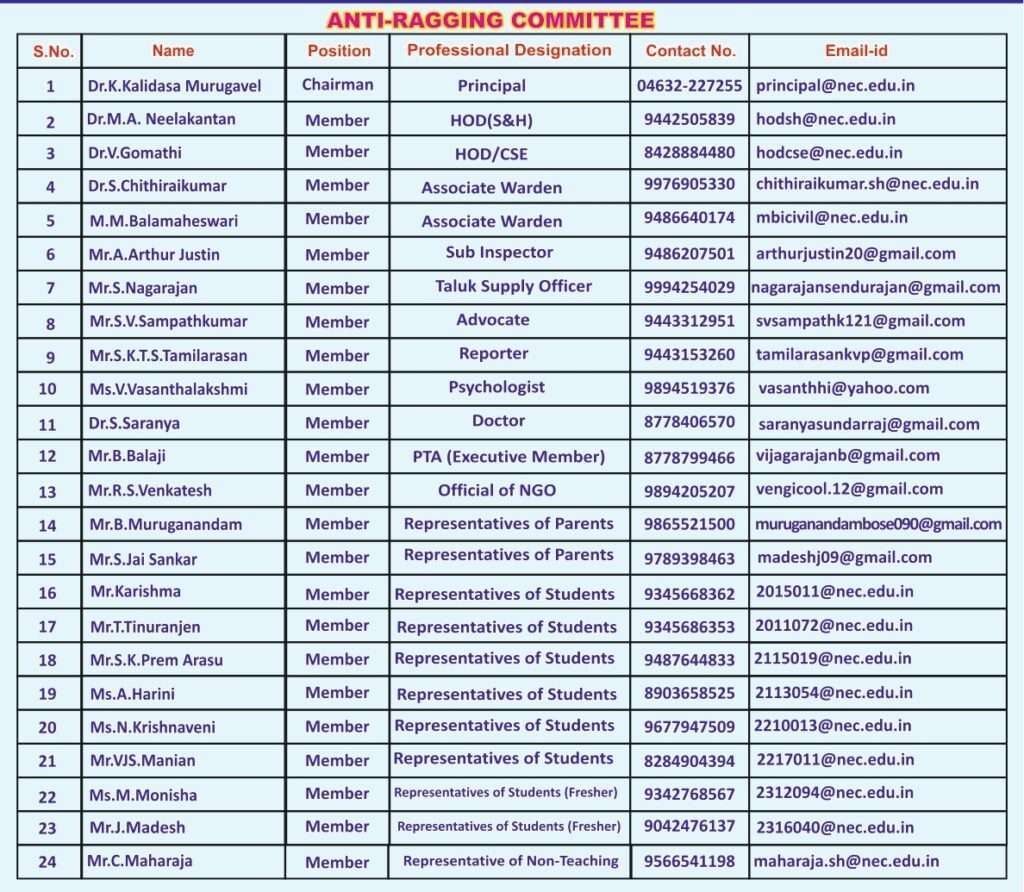 ANTI-RAGGING COMMITTEE

| S.No. | Name | Position | Professional Designation | Contact No. | Email-id |
|---|---|---|---|---|---|
| 1 | Dr.K.Kalidasa Murugavel | Chairman | Principal | 04632-227255 | principal@nec.edu.in |
| 2 | Dr.M.A. Neelakantan | Member | HOD(S&H) | 9442505839 | hodsh@nec.edu.in |
| 3 | Dr.V.Gomathi | Member | HOD/CSE | 8428884480 | hodcse@nec.edu.in |
| 4 | Dr.S.Chithiraikumar | Member | Associate Warden | 9976905330 | chithiraikumar.sh@nec.edu.in |
| 5 | M.M.Balamaheswari | Member | Associate Warden | 9486640174 | mbicivil@nec.edu.in |
| 6 | Mr.A.Arthur Justin | Member | Sub Inspector | 9486207501 | arthurjustin20@gmail.com |
| 7 | Mr.S.Nagarajan | Member | Taluk Supply Officer | 9994254029 | nagarajansendurajan@gmail.com |
| 8 | Mr.S.V.Sampathkumar | Member | Advocate | 9443312951 | svsampathk121@gmail.com |
| 9 | Mr.S.K.T.S.Tamilarasan | Member | Reporter | 9443153260 | tamilarasankvp@gmail.com |
| 10 | Ms.V.Vasanthalakshmi | Member | Psychologist | 9894519376 | vasanthhi@yahoo.com |
| 11 | Dr.S.Saranya | Member | Doctor | 8778406570 | saranyasundarraj@gmail.com |
| 12 | Mr.B.Balaji | Member | PTA (Executive Member) | 8778799466 | vijagarajanb@gmail.com |
| 13 | Mr.R.S.Venkatesh | Member | Official of NGO | 9894205207 | vengicool.12@gmail.com |
| 14 | Mr.B.Muruganandam | Member | Representatives of Parents | 9865521500 | muruganandambose090@gmail.com |
| 15 | Mr.S.Jai Sankar | Member | Representatives of Parents | 9789398463 | madeshj09@gmail.com |
| 16 | Mr.Karishma | Member | Representatives of Students | 9345668362 | 2015011@nec.edu.in |
| 17 | Mr.T.Tinuranjen | Member | Representatives of Students | 9345686353 | 2011072@nec.edu.in |
| 18 | Mr.S.K.Prem Arasu | Member | Representatives of Students | 9487644833 | 2115019@nec.edu.in |
| 19 | Ms.A.Harini | Member | Representatives of Students | 8903658525 | 2113054@nec.edu.in |
| 20 | Ms.N.Krishnaveni | Member | Representatives of Students | 9677947509 | 2210013@nec.edu.in |
| 21 | Mr.VJS.Manian | Member | Representatives of Students | 8284904394 | 2217011@nec.edu.in |
| 22 | Ms.M.Monisha | Member | Representatives of Students (Fresher) | 9342768567 | 2312094@nec.edu.in |
| 23 | Mr.J.Madesh | Member | Representatives of Students (Fresher) | 9042476137 | 2316040@nec.edu.in |
| 24 | Mr.C.Maharaja | Member | Representative of Non-Teaching | 9566541198 | maharaja.sh@nec.edu.in |